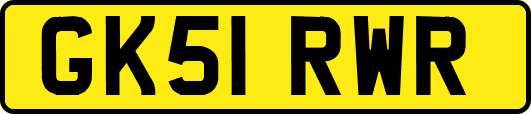 GK51 RWR